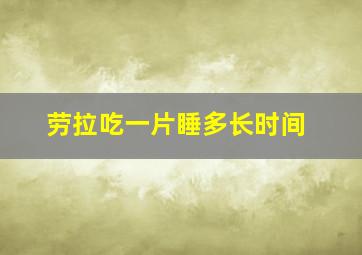 劳拉吃一片睡多长时间